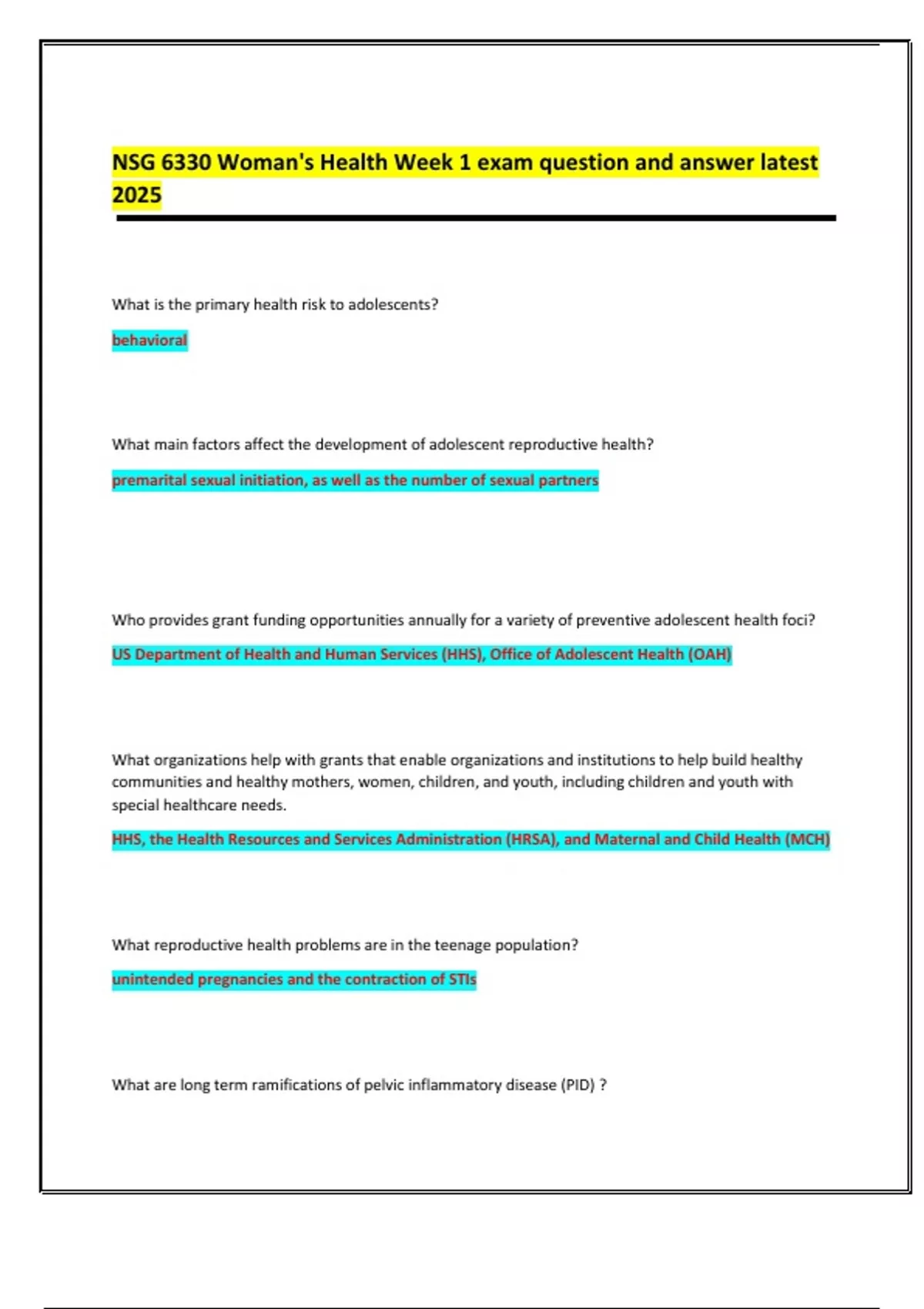 NSG 6330 Woman's Health Week 1 exam question and answer latest 2025

What is the primary health risk to adolescents?

behavioral

What main factors affect the development of adolescent reproductive health?

premarital sexual initiation, as well as the number of sexual partners

Who provides grant funding opportunities annually for a variety of preventive adolescent health foci?

US Department of Health and Human Services (HHS), Office of Adolescent Health (OAH)

What organizations help with grants that enable organizations and institutions to help build healthy communities and healthy mothers, women, children, and youth, including children and youth with special healthcare needs.

HHS, the Health Resources and Services Administration (HRSA), and Maternal and Child Health (MCH)

What reproductive health problems are in the teenage population?

unintended pregnancies and the contraction of STIs

What are long term ramifications of pelvic inflammatory disease (PID) ?